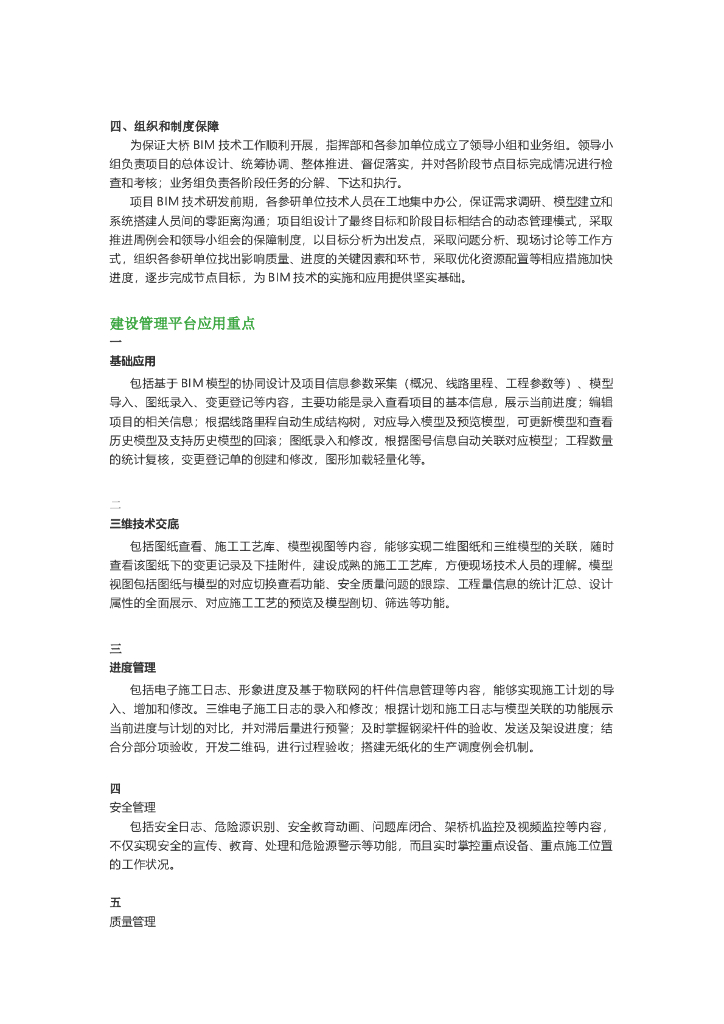 四、组织和制度保障

为保证大桥 BIM 技术工作顺利开展，指挥部和各参加单位成立了领导小组和业务组。领导小组负责项目的总体设计、统筹协调、整体推进、督促落实，并对各阶段节点目标完成情况进行检查和考核；业务组负责各阶段任务的分解、下达和执行。

项目 BIM 技术研发前期，各参研单位技术人员在工地集中办公，保证需求调研、模型建立和系统搭建人员间的零距离沟通；项目组设计了最终目标和阶段目标相结合的动态管理模式，采取推进周例会和领导小组会的保障制度，以目标分析为出发点，采取问题分析、现场讨论等工作方式，组织各参研单位找出影响质量、进度的关键因素和环节，采取优化资源配置等相应措施加快进度，逐步完成节点目标，为 BIM 技术的实施和应用提供坚实基础。

建设管理平台应用重点

一
基础应用

包括基于 BIM 模型的协同设计及项目信息参数采集（概况、线路里程、工程参数等）、模型导入、图纸录入、变更登记等内容，主要功能是录入查看项目的基本信息，展示当前进度；编辑项目的相关信息；根据线路里程自动生成结构树，对应导入模型及预览模型，可更新模型和查看历史模型及支持历史模型的回滚；图纸录入和修改，根据图号信息自动关联对应模型；工程数量的统计复核，变更登记单的创建和修改，图形加载轻量化等。

二
三维技术交底

包括图纸查看、施工工艺库、模型视图等内容，能够实现二维图纸和三维模型的关联，随时查看该图纸下的变更记录及下挂附件，建设成熟的施工工艺库，方便现场技术人员的理解。模型视图包括图纸与模型的对应切换查看功能、安全质量问题的跟踪、工程量信息的统计汇总、设计属性的全面展示、对应施工工艺的预览及模型剖切、筛选等功能。

三
进度管理

包括电子施工日志、形象进度及基于物联网的杆件信息管理等内容，能够实现施工计划的导入、增加和修改。三维电子施工日志的录入和修改；根据计划和施工日志与模型关联的功能展示当前进度与计划的对比，并对滞后量进行预警；及时掌握钢梁杆件的验收、发送及架设进度；结合分部分项验收，开发二维码，进行过程验收；搭建无纸化的生产调度例会机制。

四
安全管理

包括安全日志、危险源识别、安全教育动画、问题库闭合、架桥机监控及视频监控等内容，不仅实现安全的宣传、教育、处理和危险源警示等功能，而且实时掌控重点设备、重点施工位置的工作状况。

五
质量管理